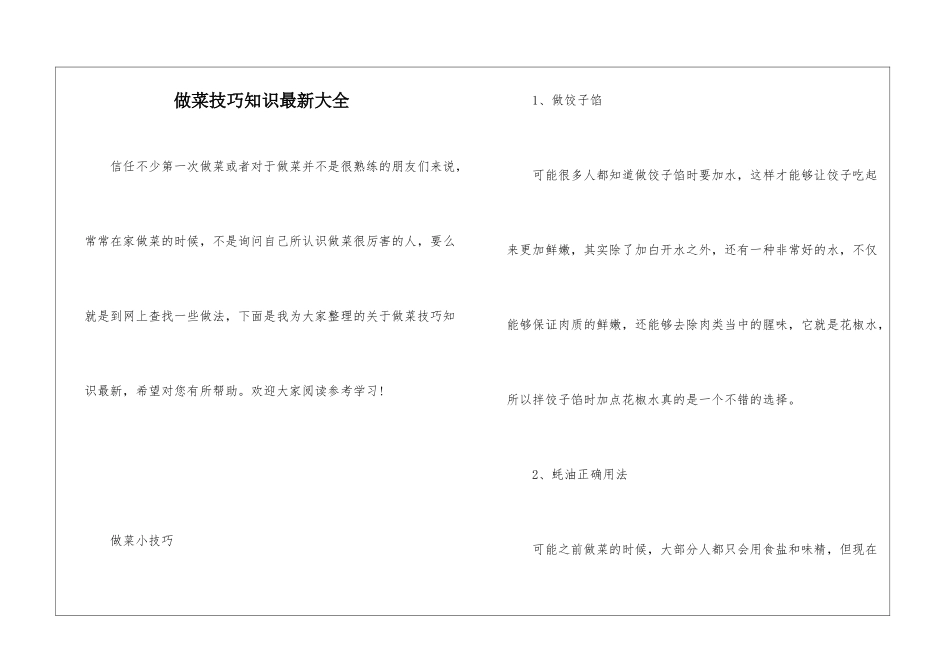 做菜技巧知识最新大全

信任不少第一次做菜或者对于做菜并不是很熟练的朋友们来说，常常在家做菜的时候，不是询问自己所认识做菜很厉害的人，要么就是到网上查找一些做法，下面是我为大家整理的关于做菜技巧知识最新，希望对您有所帮助。欢迎大家阅读参考学习！

做菜小技巧

1、做饺子馅

可能很多人都知道做饺子馅时要加水，这样才能够让饺子吃起来更加鲜嫩，其实除了加白开水之外，还有一种非常好的水，不仅能够保证肉质的鲜嫩，还能够去除肉类当中的腥味，它就是花椒水，所以拌饺子馅时加点花椒水真的是一个不错的选择。

2、蚝油正确用法

可能之前做菜的时候，大部分人都只会用食盐和味精，但现在